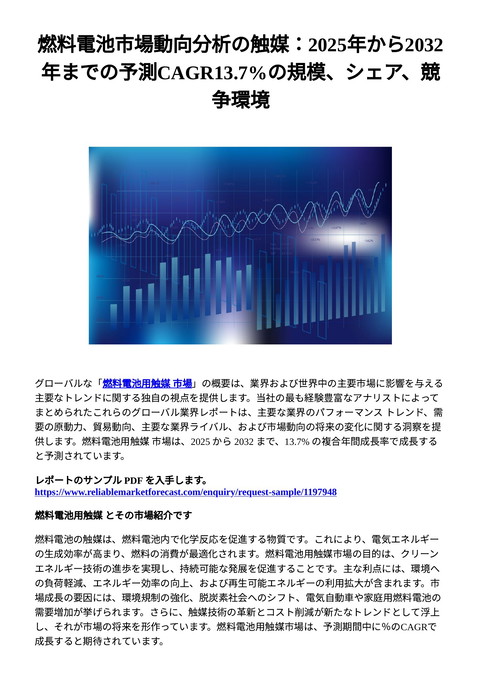 燃料電池市場動向分析の触媒：2025年から2032年までの予測CAGR13.7%の規模、シェア、競争環境

グローバルな「燃料電池用触媒 市場」の概要は、業界および世界中の主要市場に影響を与える主要なトレンドに関する独自の視点を提供します。当社の最も経験豊富なアナリストによってまとめられたこれらのグローバル業界レポートは、主要な業界のパフォーマンス トレンド、需要の原動力、貿易動向、主要な業界ライバル、および市場動向の将来の変化に関する洞察を提供します。燃料電池用触媒 市場は、2025 から 2032 まで、13.7% の複合年間成長率で成長すると予測されています。

レポートのサンプル PDF を入手します。
https://www.reliablemarketforecast.com/enquiry/request-sample/1197948

燃料電池用触媒 とその市場紹介です

燃料電池の触媒は、燃料電池内で化学反応を促進する物質です。これにより、電気エネルギーの生成効率が高まり、燃料の消費が最適化されます。燃料電池用触媒市場の目的は、クリーンエネルギー技術の進歩を実現し、持続可能な発展を促進することです。主な利点には、環境への負荷軽減、エネルギー効率の向上、および再生可能エネルギーの利用拡大が含まれます。市場成長の要因には、環境規制の強化、脱炭素社会へのシフト、電気自動車や家庭用燃料電池の需要増加が挙げられます。さらに、触媒技術の革新とコスト削減が新たなトレンドとして浮上し、それが市場の将来を形作っています。燃料電池用触媒市場は、予測期間中に%のCAGRで成長すると期待されています。